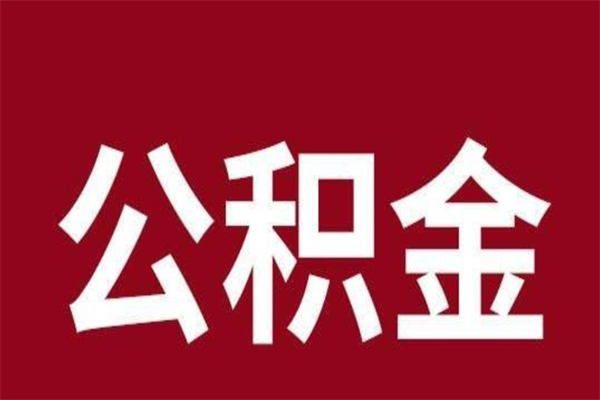 公积金